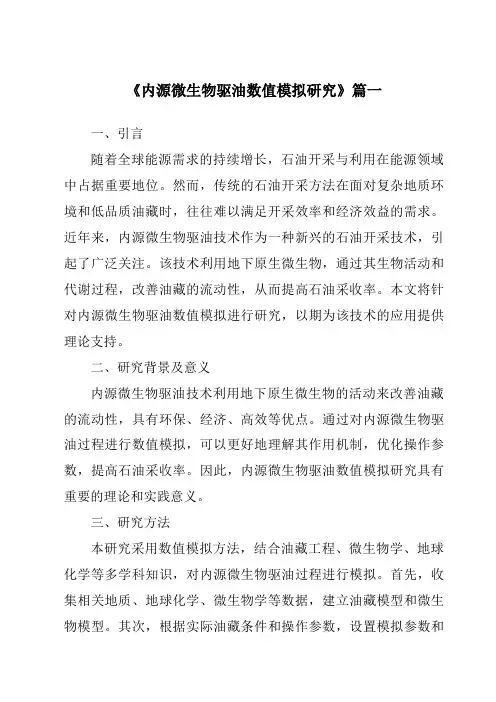 《内源微生物驱油数值模拟研究》篇一

一、引言

随着全球能源需求的持续增长，石油开采与利用在能源领域中占据重要地位。然而，传统的石油开采方法在面对复杂地质环境和低品质油藏时，往往难以满足开采效率和经济效益的需求。近年来，内源微生物驱油技术作为一种新兴的石油开采技术，引起了广泛关注。该技术利用地下原生微生物，通过其生物活动和代谢过程，改善油藏的流动性，从而提高石油采收率。本文将针对内源微生物驱油数值模拟进行研究，以期为该技术的应用提供理论支持。

二、研究背景及意义

内源微生物驱油技术利用地下原生微生物的活动来改善油藏的流动性，具有环保、经济、高效等优点。通过对内源微生物驱油过程进行数值模拟，可以更好地理解其作用机制，优化操作参数，提高石油采收率。因此，内源微生物驱油数值模拟研究具有重要的理论和实践意义。

三、研究方法

本研究采用数值模拟方法，结合油藏工程、微生物学、地球化学等多学科知识，对内源微生物驱油过程进行模拟。首先，收集相关地质、地球化学、微生物学等数据，建立油藏模型和微生物模型。其次，根据实际油藏条件和操作参数，设置模拟参数和